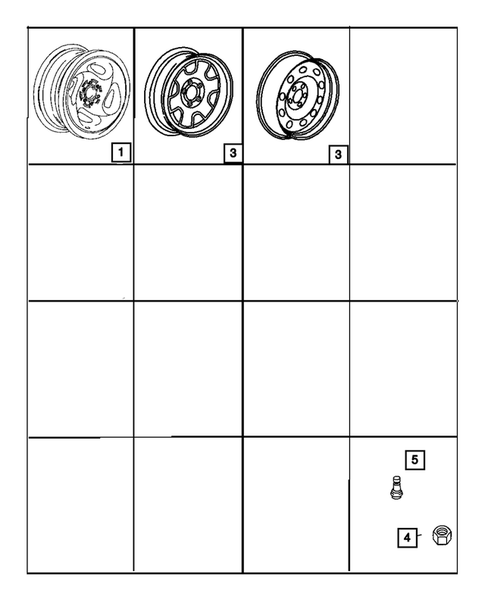 1
3
3
5
4